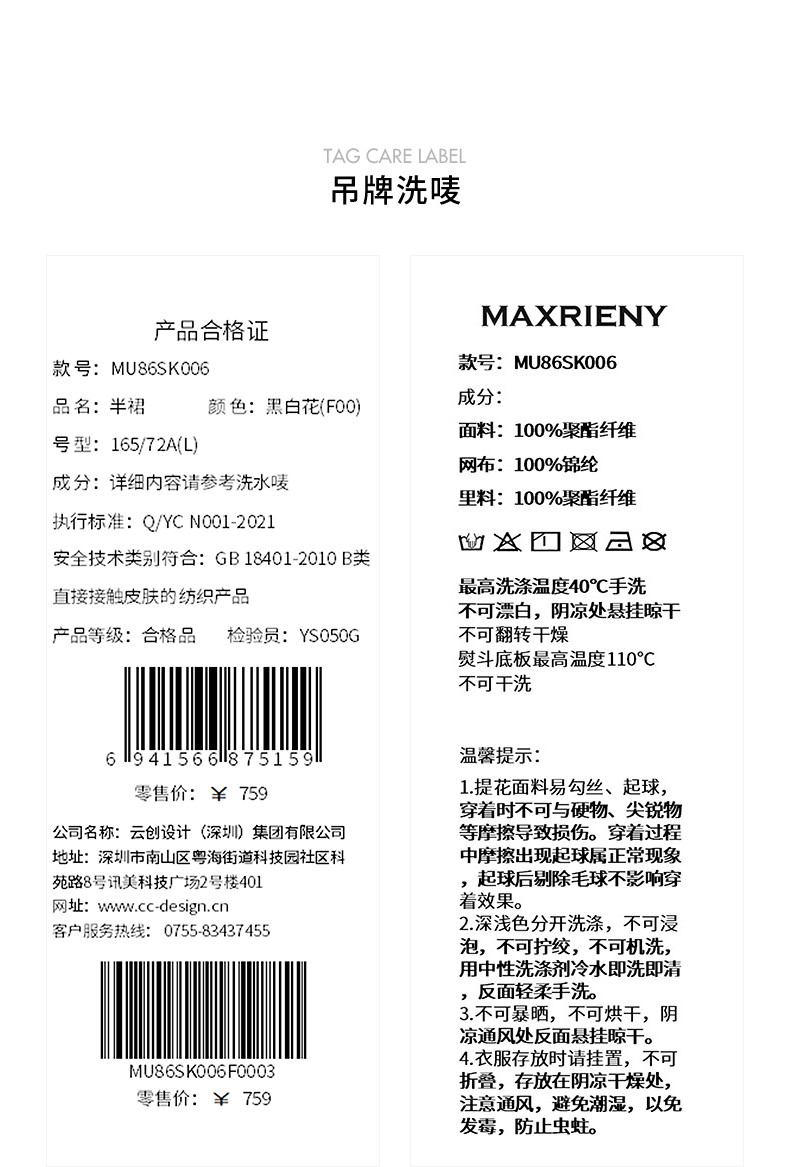 TAG CARE LABEL

吊牌洗唛

产品合格证

款号：MU86SK006

品名：半裙 颜色：黑白花(F00)

号型：165/72A(L)

成分：详细内容请参考洗水唛

执行标准：Q/YC N001-2021

安全技术类别符合：GB 18401-2010 B类

直接接触皮肤的纺织产品

产品等级：合格品 检验员：YS050G

6 941566 875159

零售价：¥ 759

公司名称：云创设计（深圳）集团有限公司

地址：深圳市南山区粤海街道科技园社区科苑路8号讯美科技广场2号楼401

网址：www.cc-design.cn

客户服务热线：0755-83437455

MU86SK006F0003

零售价：¥ 759

MAXRIENY

款号：MU86SK006

成分：

面料：100%聚酯纤维

网布：100%锦纶

里料：100%聚酯纤维

最高洗涤温度40°C手洗
不可漂白，阴凉处悬挂晾干
不可翻转干燥
熨斗底板最高温度110°C
不可干洗

温馨提示：

1.提花面料易勾丝、起球，穿着时不可与硬物、尖锐物等摩擦导致损伤。穿着过程中摩擦出现起球属正常现象，起球后剔除毛球不影响穿着效果。
2.深浅色分开洗涤，不可浸泡，不可拧绞，不可机洗，用中性洗涤剂冷水即洗即清，反面轻柔手洗。
3.不可暴晒，不可烘干，阴凉通风处反面悬挂晾干。
4.衣服存放时请挂置，不可折叠，存放在阴凉干燥处，注意通风，避免潮湿，以免发霉，防止虫蛀。